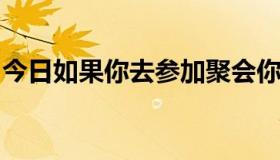 今日如果你去参加聚会你